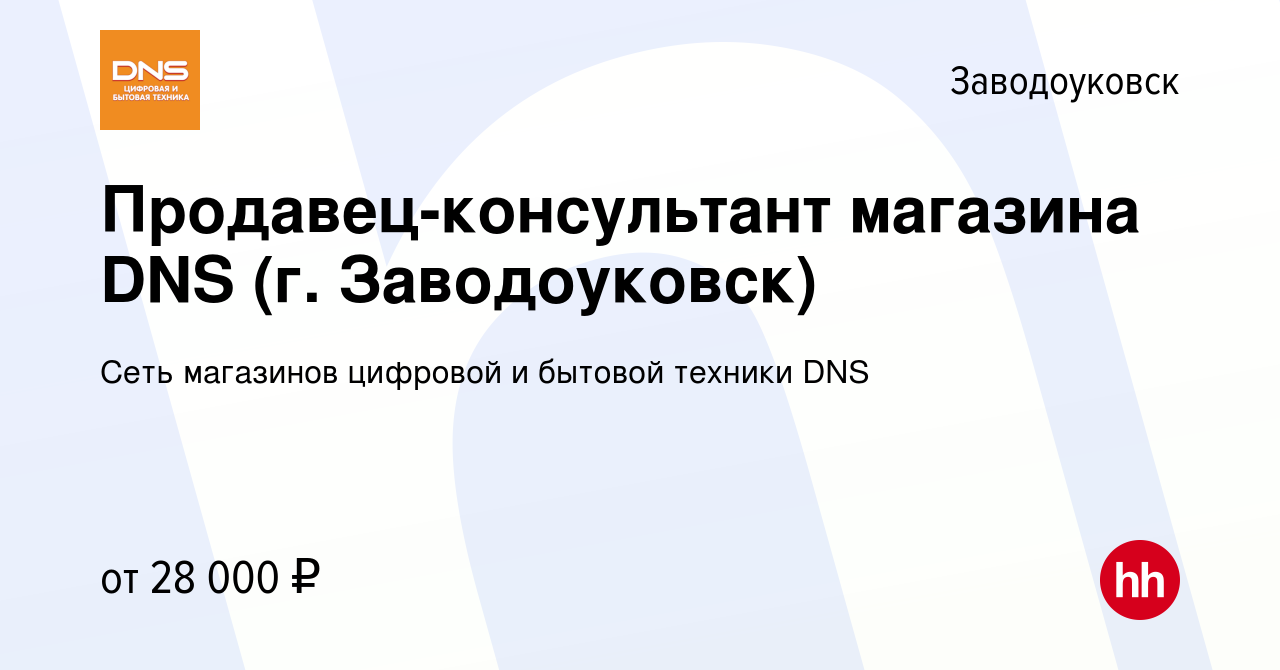 DNS
ЦИФРОВАЯ И БЫТОВАЯ ТЕХНИКА

Заводоуковск

Продавец-консультант магазина DNS (г. Заводоуковск)

Сеть магазинов цифровой и бытовой техники DNS

от 28 000 ₽

hh